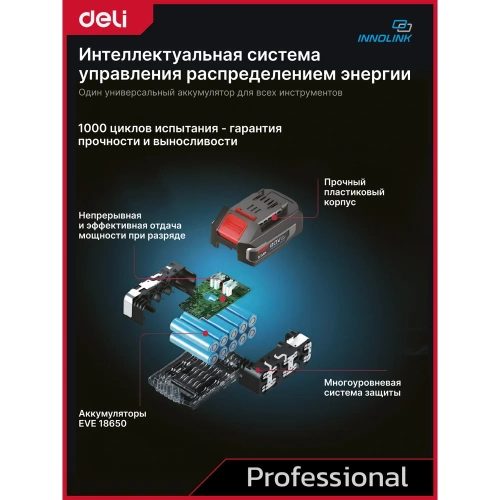 deli

INNOLINK

Интеллектуальная система управления распределением энергии

Один универсальный аккумулятор для всех инструментов

1000 циклов испытания - гарантия прочности и выносливости

Прочный пластиковый корпус

Непрерывная и эффективная отдача мощности при разряде

Многоуровневая система защиты

Аккумуляторы EVE 18650

Professional